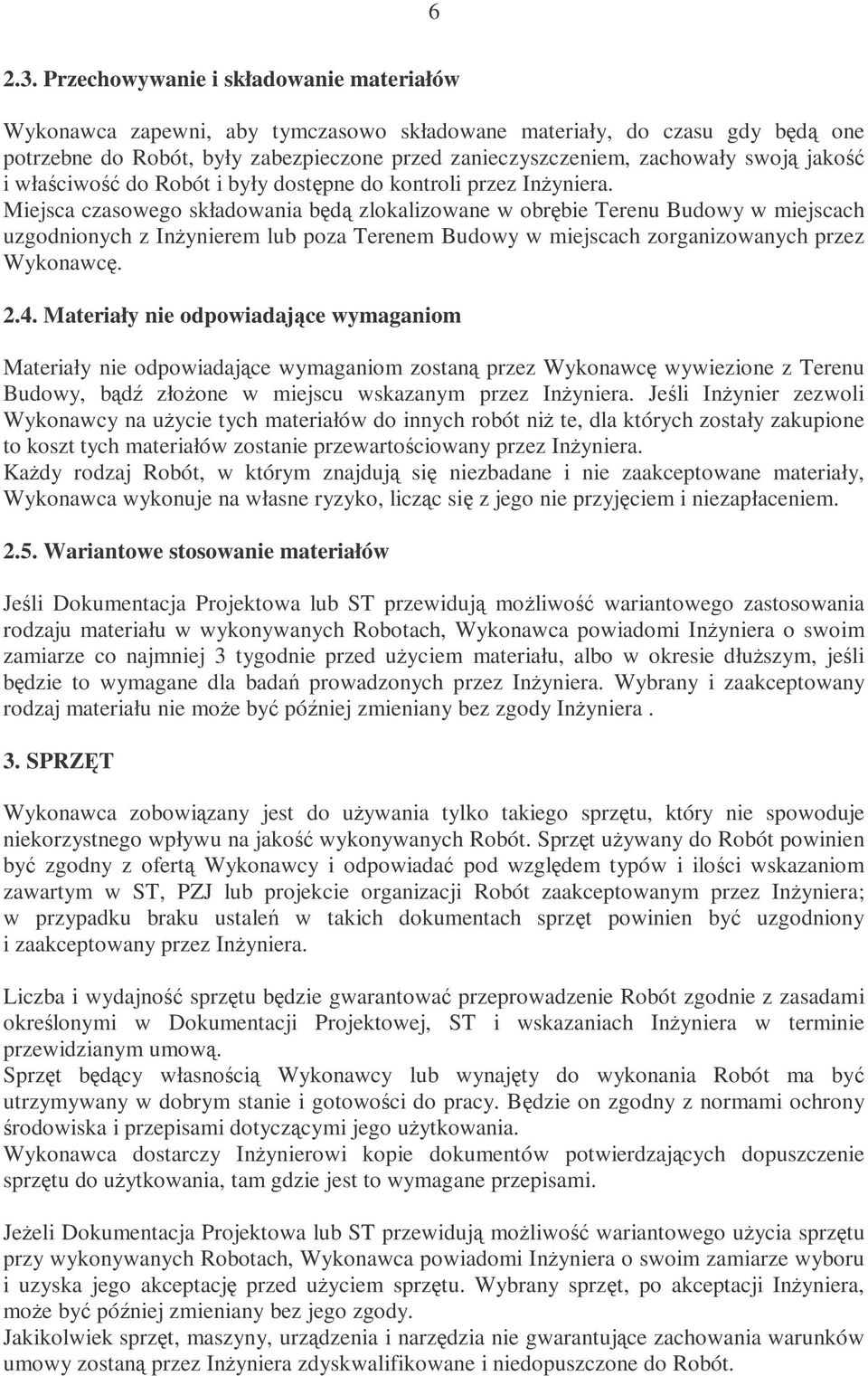 6

2.3. Przechowywanie i składowanie materiałów

Wykonawca zapewni, aby tymczasowo składowane materiały, do czasu gdy będą one potrzebne do Robót, były zabezpieczone przed zanieczyszczeniem, zachowały swoją jakość i właściwość do Robót i były dostępne do kontroli przez Inżyniera.
Miejsca czasowego składowania będą zlokalizowane w obrębie Terenu Budowy w miejscach uzgodnionych z Inżynierem lub poza Terenem Budowy w miejscach zorganizowanych przez Wykonawcę.

2.4. Materiały nie odpowiadające wymaganiom

Materiały nie odpowiadające wymaganiom zostaną przez Wykonawcę wywiezione z Terenu Budowy, bądź złożone w miejscu wskazanym przez Inżyniera. Jeśli Inżynier zezwoli Wykonawcy na użycie tych materiałów do innych robót niż te, dla których zostały zakupione to koszt tych materiałów zostanie przewartościowany przez Inżyniera.
Każdy rodzaj Robót, w którym znajdują się niezbadane i nie zaakceptowane materiały, Wykonawca wykonuje na własne ryzyko, licząc się z jego nie przyjęciem i niezapłaceniem.

2.5. Wariantowe stosowanie materiałów

Jeśli Dokumentacja Projektowa lub ST przewidują możliwość wariantowego zastosowania rodzaju materiału w wykonywanych Robotach, Wykonawca powiadomi Inżyniera o swoim zamiarze co najmniej 3 tygodnie przed użyciem materiału, albo w okresie dłuższym, jeśli będzie to wymagane dla badań prowadzonych przez Inżyniera. Wybrany i zaakceptowany rodzaj materiału nie może być później zmieniany bez zgody Inżyniera .

3. SPRZĘT

Wykonawca zobowiązany jest do używania tylko takiego sprzętu, który nie spowoduje niekorzystnego wpływu na jakość wykonywanych Robót. Sprzęt używany do Robót powinien być zgodny z ofertą Wykonawcy i odpowiadać pod względem typów i ilości wskazaniom zawartym w ST, PZJ lub projekcie organizacji Robót zaakceptowanym przez Inżyniera; w przypadku braku ustaleń w takich dokumentach sprzęt powinien być uzgodniony i zaakceptowany przez Inżyniera.

Liczba i wydajność sprzętu będzie gwarantować przeprowadzenie Robót zgodnie z zasadami określonymi w Dokumentacji Projektowej, ST i wskazaniach Inżyniera w terminie przewidzianym umową.
Sprzęt będący własnością Wykonawcy lub wynajęty do wykonania Robót ma być utrzymywany w dobrym stanie i gotowości do pracy. Będzie on zgodny z normami ochrony środowiska i przepisami dotyczącymi jego użytkowania.
Wykonawca dostarczy Inżynierowi kopie dokumentów potwierdzających dopuszczenie sprzętu do użytkowania, tam gdzie jest to wymagane przepisami.

Jeżeli Dokumentacja Projektowa lub ST przewidują możliwość wariantowego użycia sprzętu przy wykonywanych Robotach, Wykonawca powiadomi Inżyniera o swoim zamiarze wyboru i uzyska jego akceptację przed użyciem sprzętu. Wybrany sprzęt, po akceptacji Inżyniera, może być później zmieniany bez jego zgody.
Jakikolwiek sprzęt, maszyny, urządzenia i narzędzia nie gwarantujące zachowania warunków umowy zostaną przez Inżyniera zdyskwalifikowane i niedopuszczone do Robót.